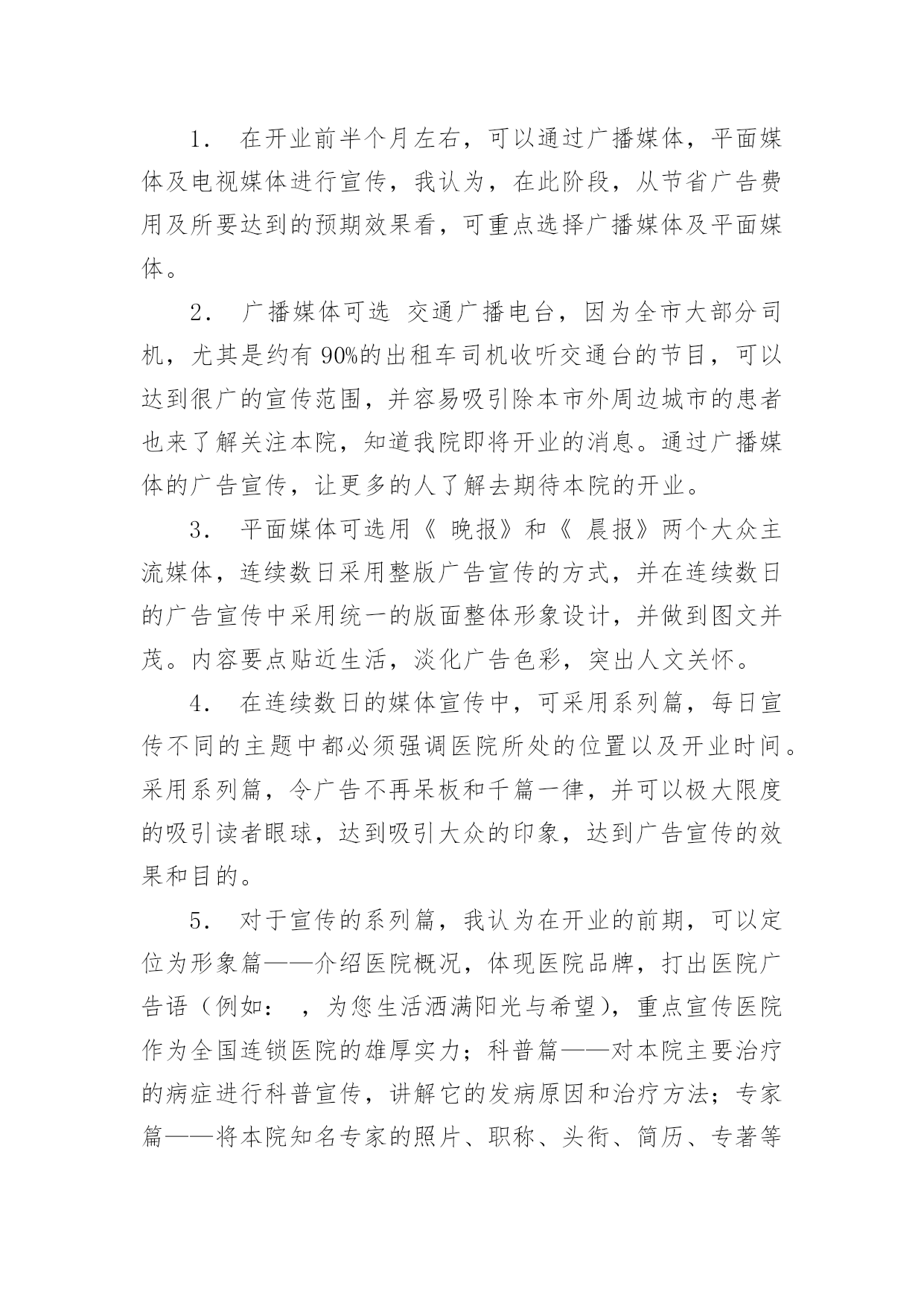 1． 在开业前半个月左右，可以通过广播媒体，平面媒体及电视媒体进行宣传，我认为，在此阶段，从节省广告费用及所要达到的预期效果看，可重点选择广播媒体及平面媒体。

2． 广播媒体可选 交通广播电台，因为全市大部分司机，尤其是约有 90%的出租车司机收听交通台的节目，可以达到很广的宣传范围，并容易吸引除本市外周边城市的患者也来了解关注本院，知道我院即将开业的消息。通过广播媒体的广告宣传，让更多的人了解去期待本院的开业。

3． 平面媒体可选用《 晚报》和《 晨报》两个大众主流媒体，连续数日采用整版广告宣传的方式，并在连续数日的广告宣传中采用统一的版面整体形象设计，并做到图文并茂。内容要点贴近生活，淡化广告色彩，突出人文关怀。

4． 在连续数日的媒体宣传中，可采用系列篇，每日宣传不同的主题中都必须强调医院所处的位置以及开业时间。采用系列篇，令广告不再呆板和千篇一律，并可以极大限度的吸引读者眼球，达到吸引大众的印象，达到广告宣传的效果和目的。

5． 对于宣传的系列篇，我认为在开业的前期，可以定位为形象篇——介绍医院概况，体现医院品牌，打出医院广告语（例如： ，为您生活洒满阳光与希望），重点宣传医院作为全国连锁医院的雄厚实力；科普篇——对本院主要治疗的病症进行科普宣传，讲解它的发病原因和治疗方法；专家篇——将本院知名专家的照片、职称、头衔、简历、专著等